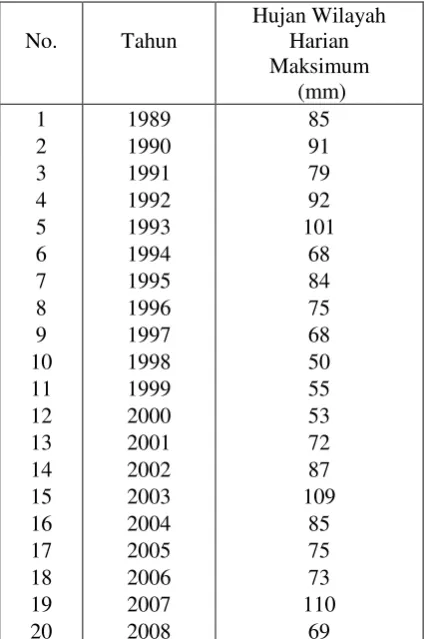 | No. | Tahun | Hujan Wilayah Harian Maksimum (mm) |
|---|---|---|
| 1 | 1989 | 85 |
| 2 | 1990 | 91 |
| 3 | 1991 | 79 |
| 4 | 1992 | 92 |
| 5 | 1993 | 101 |
| 6 | 1994 | 68 |
| 7 | 1995 | 84 |
| 8 | 1996 | 75 |
| 9 | 1997 | 68 |
| 10 | 1998 | 50 |
| 11 | 1999 | 55 |
| 12 | 2000 | 53 |
| 13 | 2001 | 72 |
| 14 | 2002 | 87 |
| 15 | 2003 | 109 |
| 16 | 2004 | 85 |
| 17 | 2005 | 75 |
| 18 | 2006 | 73 |
| 19 | 2007 | 110 |
| 20 | 2008 | 69 |